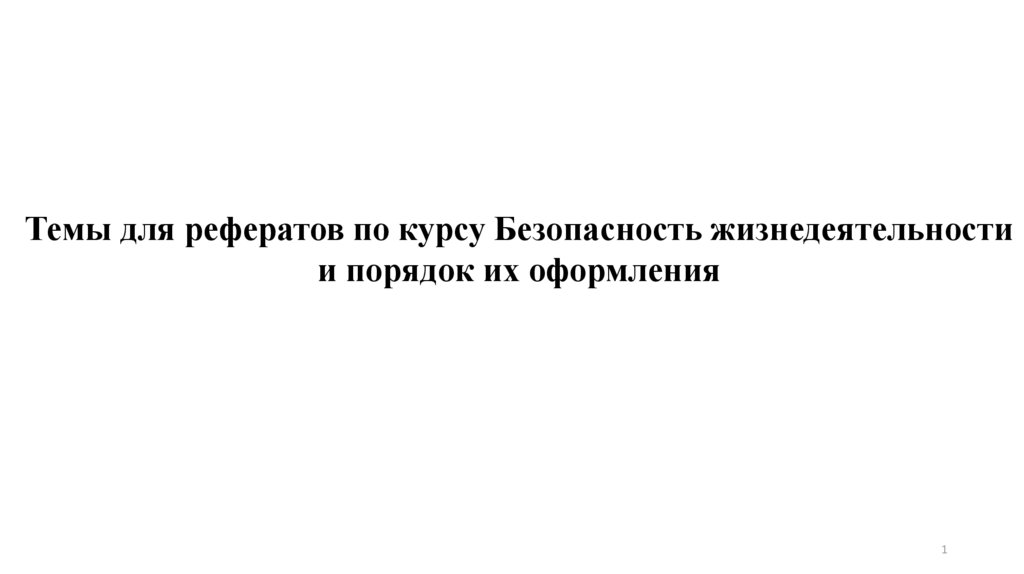 Темы для рефератов по курсу Безопасность жизнедеятельности и порядок их оформления

1